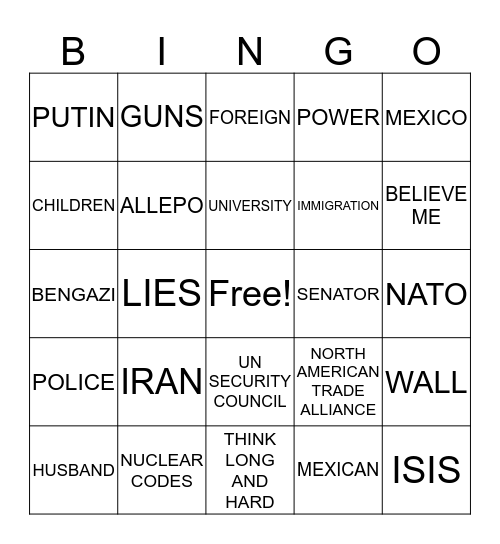 | B | I | N | G | O |
|---|---|---|---|---|
| PUTIN | GUNS | FOREIGN | POWER | MEXICO |
| CHILDREN | ALLEPO | UNIVERSITY | IMMIGRATION | BELIEVE ME |
| BENGAZI | LIES | Free! | SENATOR | NATO |
| POLICE | IRAN | UN SECURITY COUNCIL | NORTH AMERICAN TRADE ALLIANCE | WALL |
| HUSBAND | NUCLEAR CODES | THINK LONG AND HARD | MEXICAN | ISIS |